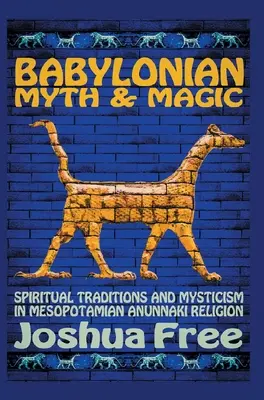 BABYLONIAN MYTH & MAGIC

SPIRITUAL TRADITIONS AND MYSTICISM IN MESOPOTAMIAN ANUNNAKI RELIGION

Joshua Free